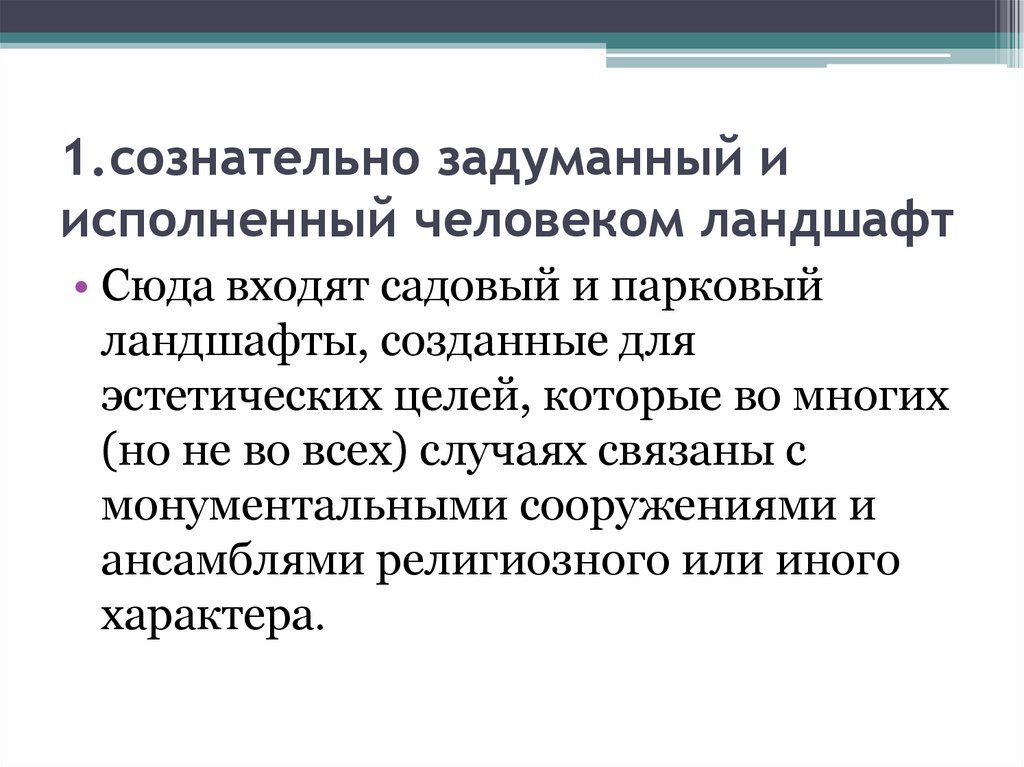 1.сознательно задуманный и исполненный человеком ландшафт

• Сюда входят садовый и парковый ландшафты, созданные для эстетических целей, которые во многих (но не во всех) случаях связаны с монументальными сооружениями и ансамблями религиозного или иного характера.